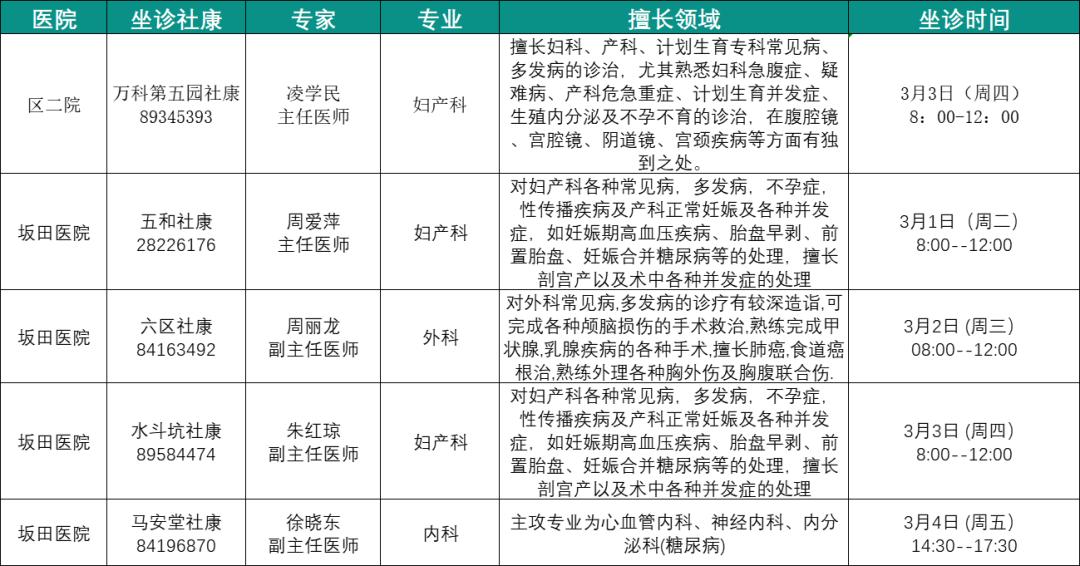 | 医院 | 坐诊社康 | 专家 | 专业 | 擅长领域 | 坐诊时间 |
|---|---|---|---|---|---|
| 区二院 | 万科第五园社康 89345393 | 凌学民 主任医师 | 妇产科 | 擅长妇科、产科、计划生育专科常见病、多发病的诊治，尤其熟悉妇科急腹症、疑难病、产科危急重症、计划生育并发症、生殖内分泌及不孕不育的诊治，在腹腔镜、宫腔镜、阴道镜、宫颈疾病等方面有独到之处。 | 3月3日（周四） 8：00-12：00 |
| 坂田医院 | 五和社康 28226176 | 周爱萍 主任医师 | 妇产科 | 对妇产科各种常见病，多发病，不孕症，性传播疾病及产科正常妊娠及各种并发症，如妊娠期高血压疾病、胎盘早剥、前置胎盘、妊娠合并糖尿病等的处理，擅长剖宫产以及术中各种并发症的处理 | 3月1日（周二） 8:00--12:00 |
| 坂田医院 | 六区社康 84163492 | 周丽龙 副主任医师 | 外科 | 对外科常见病,多发病的诊疗有较深造诣,可完成各种颅脑损伤的手术救治,熟练完成甲状腺,乳腺疾病的各种手术,擅长肺癌,食道癌根治,熟练外理各种胸外伤及胸腹联合伤. | 3月2日 (周三) 08:00--12:00 |
| 坂田医院 | 水斗坑社康 89584474 | 朱红琼 副主任医师 | 妇产科 | 对妇产科各种常见病，多发病，不孕症，性传播疾病及产科正常妊娠及各种并发症，如妊娠期高血压疾病、胎盘早剥、前置胎盘、妊娠合并糖尿病等的处理，擅长剖宫产以及术中各种并发症的处理 | 3月3日 (周四) 8:00--12:00 |
| 坂田医院 | 马安堂社康 84196870 | 徐晓东 副主任医师 | 内科 | 主攻专业为心血管内科、神经内科、内分泌科(糖尿病) | 3月4日 (周五) 14:30--17:30 |